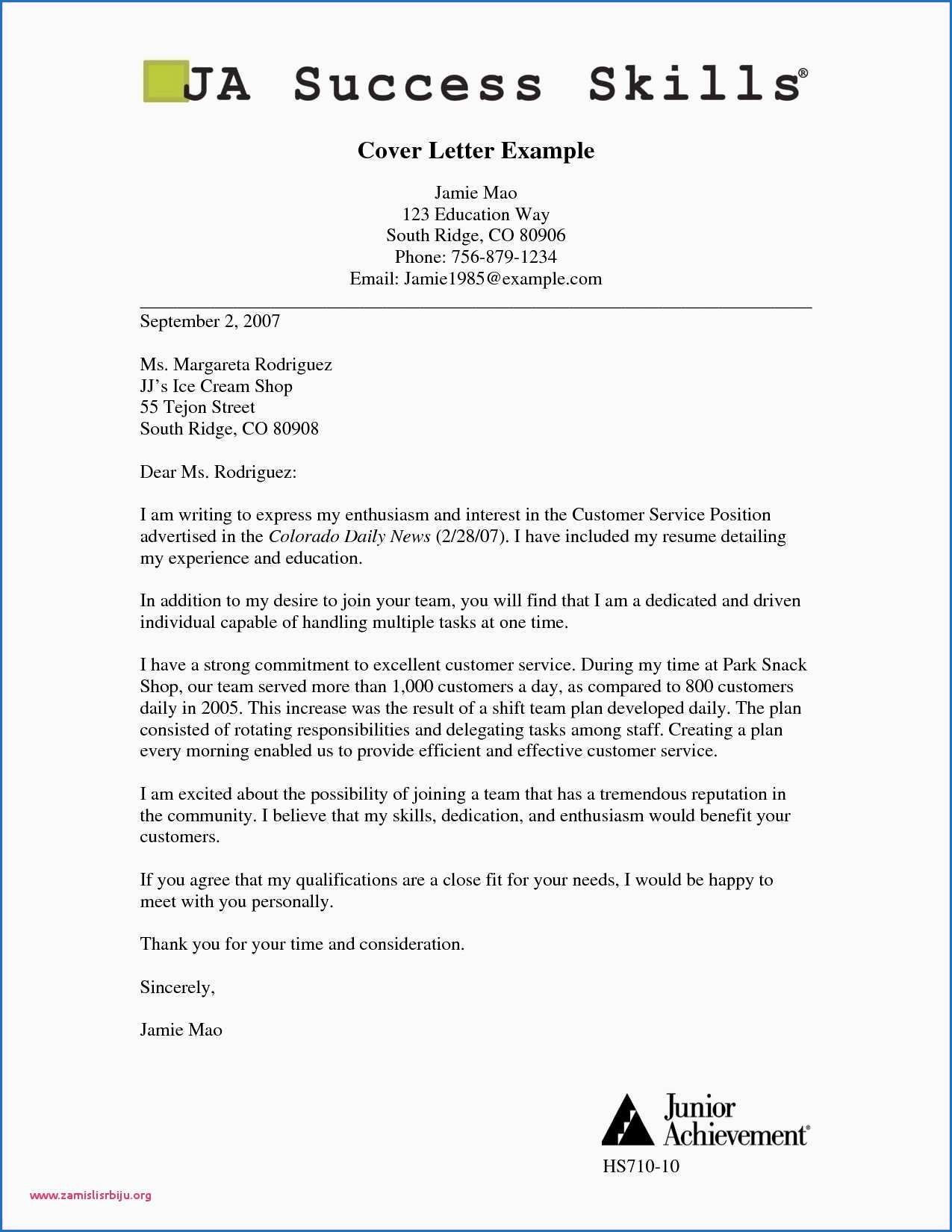 JA Success Skills®

Cover Letter Example

Jamie Mao
123 Education Way
South Ridge, CO 80906
Phone: 756-879-1234
Email: Jamie1985@example.com

September 2, 2007

Ms. Margareta Rodriguez
JJ's Ice Cream Shop
55 Tejon Street
South Ridge, CO 80908

Dear Ms. Rodriguez:

I am writing to express my enthusiasm and interest in the Customer Service Position advertised in the Colorado Daily News (2/28/07). I have included my resume detailing my experience and education.

In addition to my desire to join your team, you will find that I am a dedicated and driven individual capable of handling multiple tasks at one time.

I have a strong commitment to excellent customer service. During my time at Park Snack Shop, our team served more than 1,000 customers a day, as compared to 800 customers daily in 2005. This increase was the result of a shift team plan developed daily. The plan consisted of rotating responsibilities and delegating tasks among staff. Creating a plan every morning enabled us to provide efficient and effective customer service.

I am excited about the possibility of joining a team that has a tremendous reputation in the community. I believe that my skills, dedication, and enthusiasm would benefit your customers.

If you agree that my qualifications are a close fit for your needs, I would be happy to meet with you personally.

Thank you for your time and consideration.

Sincerely,

Jamie Mao

Junior Achievement®

HS710-10

www.zamislisrbiju.org